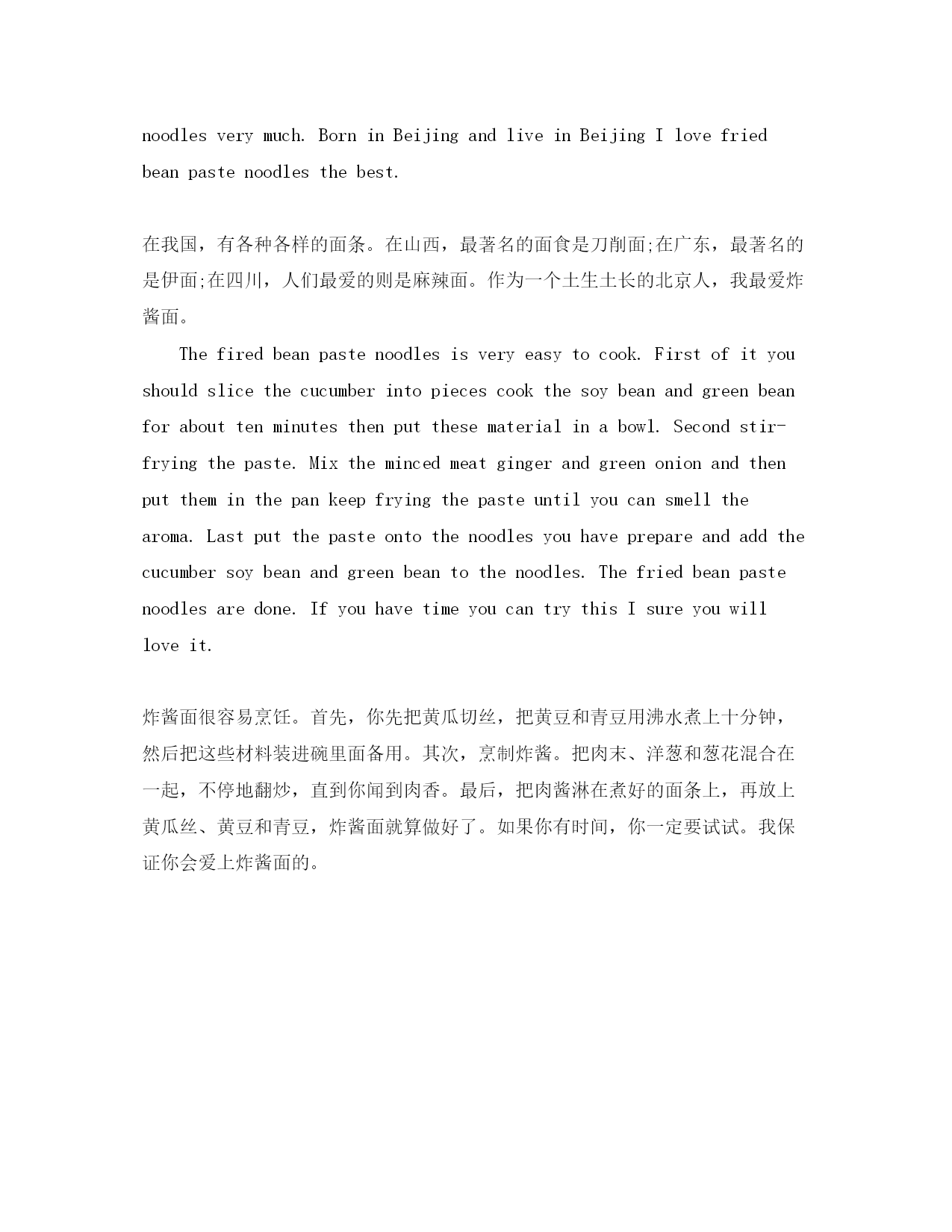 noodles very much. Born in Beijing and live in Beijing I love fried bean paste noodles the best.

在我国，有各种各样的面条。在山西，最著名的面食是刀削面;在广东，最著名的是伊面;在四川，人们最爱的则是麻辣面。作为一个土生土长的北京人，我最爱炸酱面。

The fired bean paste noodles is very easy to cook. First of it you should slice the cucumber into pieces cook the soy bean and green bean for about ten minutes then put these material in a bowl. Second stir-frying the paste. Mix the minced meat ginger and green onion and then put them in the pan keep frying the paste until you can smell the aroma. Last put the paste onto the noodles you have prepare and add the cucumber soy bean and green bean to the noodles. The fried bean paste noodles are done. If you have time you can try this I sure you will love it.

炸酱面很容易烹饪。首先，你先把黄瓜切丝，把黄豆和青豆用沸水煮上十分钟，然后把这些材料装进碗里面备用。其次，烹制炸酱。把肉末、洋葱和葱花混合在一起，不停地翻炒，直到你闻到肉香。最后，把肉酱淋在煮好的面条上，再放上黄瓜丝、黄豆和青豆，炸酱面就算做好了。如果你有时间，你一定要试试。我保证你会爱上炸酱面的。